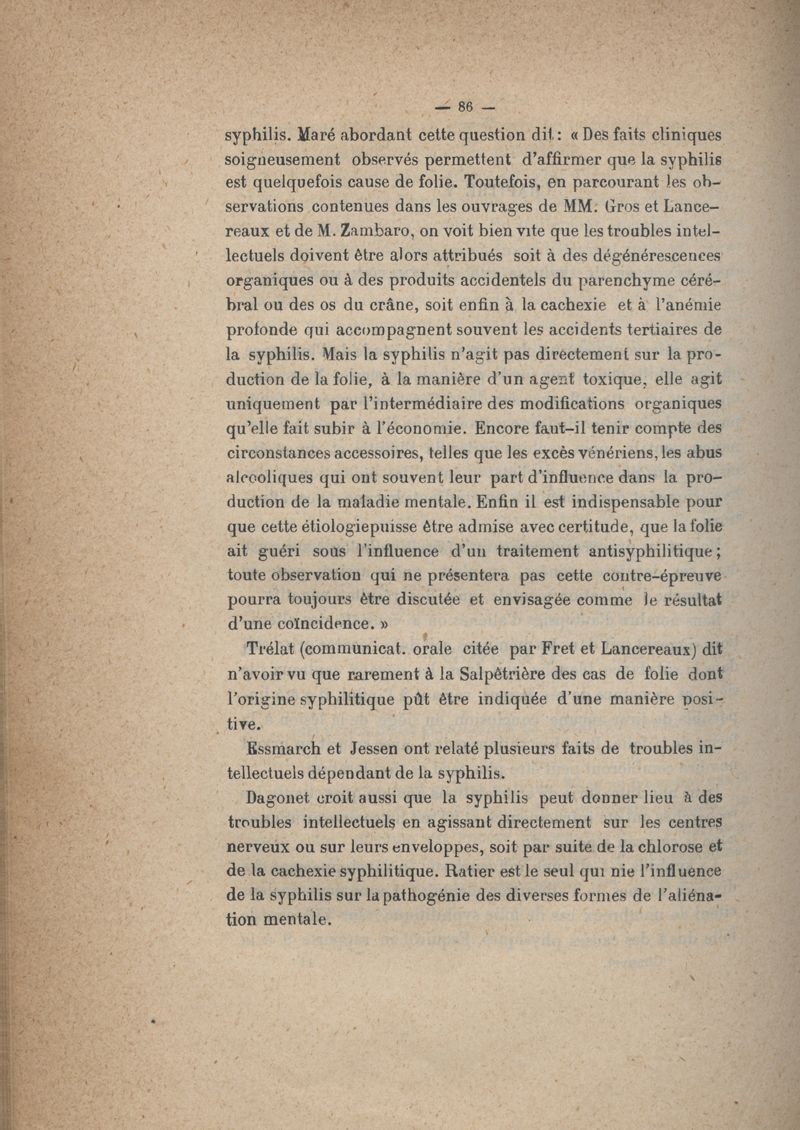 — 86 —

syphilis. Maré abordant cette question dit : « Des faits cliniques soigneusement observés permettent d'affirmer que la syphilis est quelquefois cause de folie. Toutefois, en parcourant les observations contenues dans les ouvrages de MM. Gros et Lancereaux et de M. Zambaro, on voit bien vite que les troubles intellectuels doivent être alors attribués soit à des dégénérescences organiques ou à des produits accidentels du parenchyme cérébral ou des os du crâne, soit enfin à la cachexie et à l'anémie profonde qui accompagnent souvent les accidents tertiaires de la syphilis. Mais la syphilis n'agit pas directement sur la production de la folie, à la manière d'un agent toxique, elle agit uniquement par l'intermédiaire des modifications organiques qu'elle fait subir à l'économie. Encore faut-il tenir compte des circonstances accessoires, telles que les excès vénériens, les abus alcooliques qui ont souvent leur part d'influence dans la production de la maladie mentale. Enfin il est indispensable pour que cette étiologiepuisse être admise avec certitude, que la folie ait guéri sous l'influence d'un traitement antisyphilitique ; toute observation qui ne présentera pas cette contre-épreuve pourra toujours être discutée et envisagée comme le résultat d'une coïncidence. »

Trélat (communicat. orale citée par Fret et Lancereaux) dit n'avoir vu que rarement à la Salpêtrière des cas de folie dont l'origine syphilitique pût être indiquée d'une manière positive.

Essmarch et Jessen ont relaté plusieurs faits de troubles intellectuels dépendant de la syphilis.

Dagonet croit aussi que la syphilis peut donner lieu à des troubles intellectuels en agissant directement sur les centres nerveux ou sur leurs enveloppes, soit par suite de la chlorose et de la cachexie syphilitique. Ratier est le seul qui nie l'influence de la syphilis sur la pathogénie des diverses formes de l'aliénation mentale.